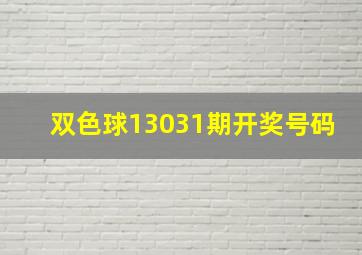 双色球13031期开奖号码